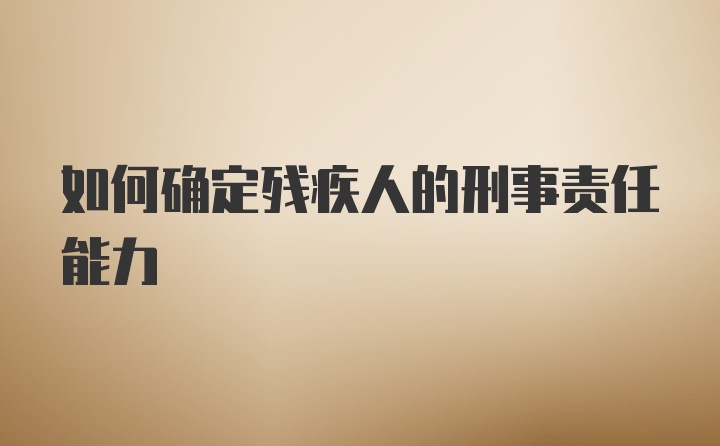 如何确定残疾人的刑事责任能力